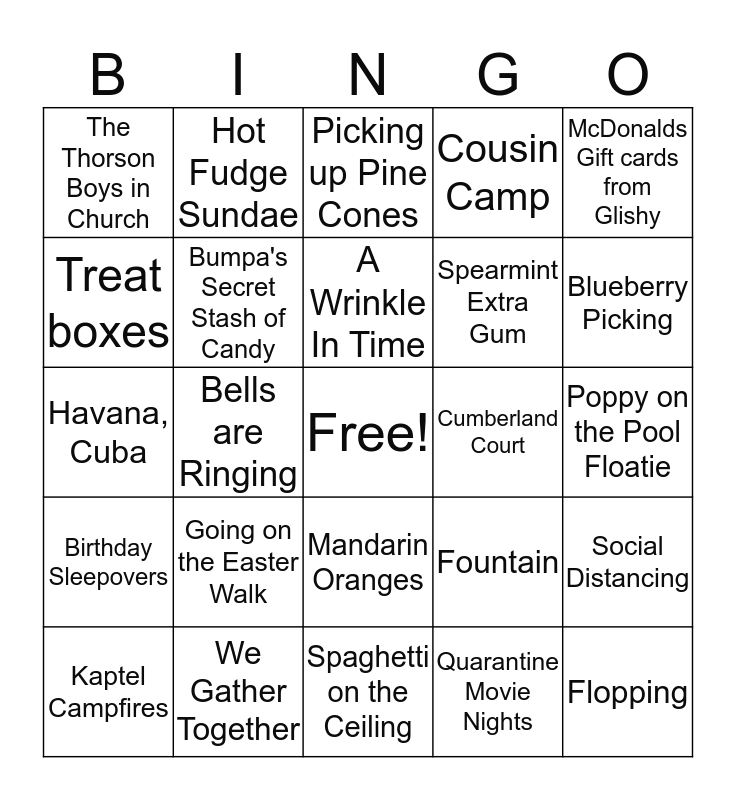 | B | I | N | G | O |
|---|---|---|---|---|
| The Thorson Boys in Church | Hot Fudge Sundae | Picking up Pine Cones | Cousin Camp | McDonalds Gift cards from Glishy |
| Treat boxes | Bumpa's Secret Stash of Candy | A Wrinkle In Time | Spearmint Extra Gum | Blueberry Picking |
| Havana, Cuba | Bells are Ringing | Free! | Cumberland Court | Poppy on the Pool Floatie |
| Birthday Sleepovers | Going on the Easter Walk | Mandarin Oranges | Fountain | Social Distancing |
| Kaptel Campfires | We Gather Together | Spaghetti on the Ceiling | Quarantine Movie Nights | Flopping |